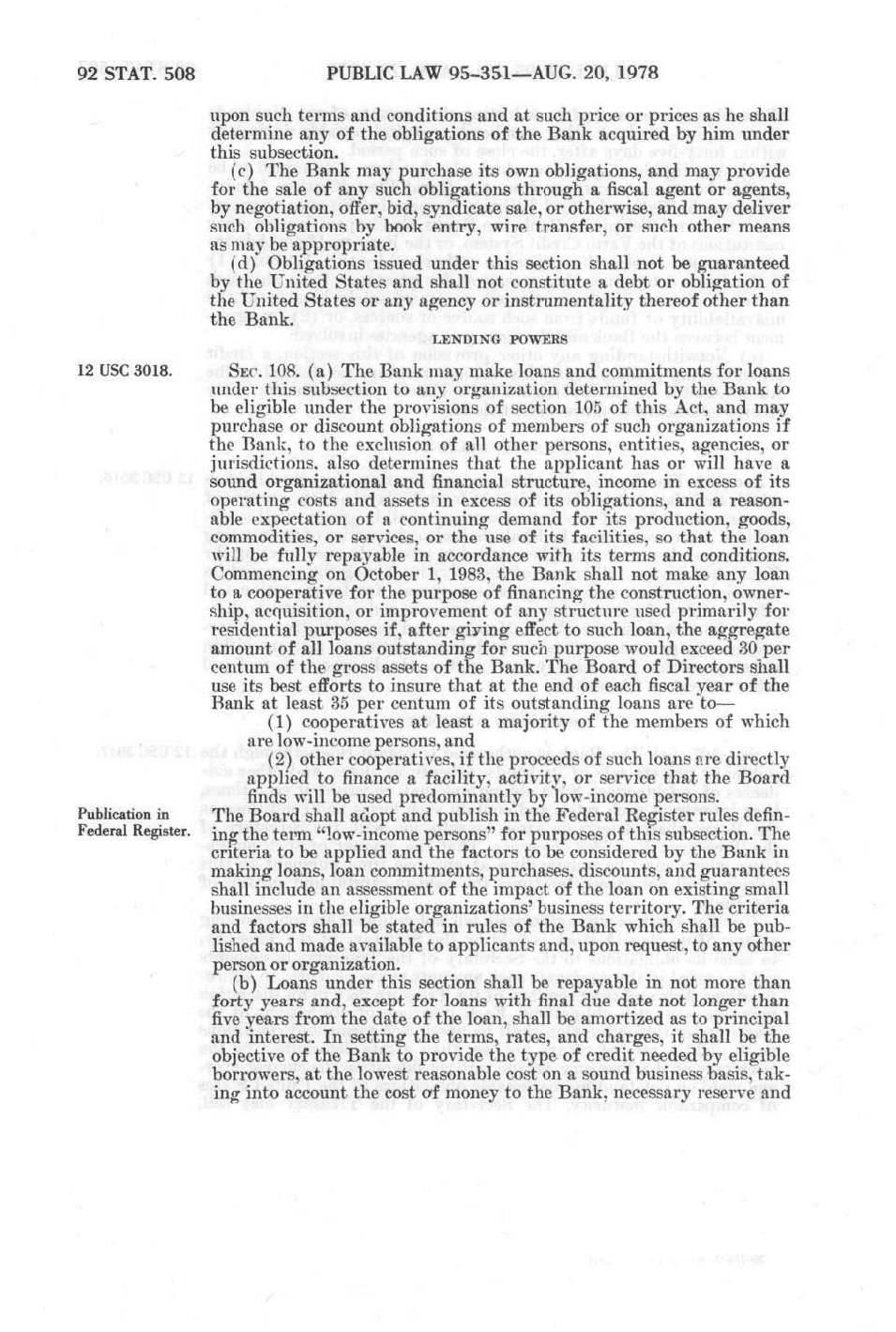 92 STAT. 508 PUBLIC LAW 95-351—AUG. 20, 1978

upon such terms and conditions and at such price or prices as he shall determine any of the obligations of the Bank acquired by him under this subsection.

(c) The Bank may purchase its own obligations, and may provide for the sale of any such obligations through a fiscal agent or agents, by negotiation, offer, bid, syndicate sale, or otherwise, and may deliver such obligations by book entry, wire transfer, or such other means as may be appropriate.

(d) Obligations issued under this section shall not be guaranteed by the United States and shall not constitute a debt or obligation of the United States or any agency or instrumentality thereof other than the Bank.

LENDING POWERS

12 USC 3018.

SEC. 108. (a) The Bank may make loans and commitments for loans under this subsection to any organization determined by the Bank to be eligible under the provisions of section 105 of this Act, and may purchase or discount obligations of members of such organizations if the Bank, to the exclusion of all other persons, entities, agencies, or jurisdictions, also determines that the applicant has or will have a sound organizational and financial structure, income in excess of its operating costs and assets in excess of its obligations, and a reasonable expectation of a continuing demand for its production, goods, commodities, or services, or the use of its facilities, so that the loan will be fully repayable in accordance with its terms and conditions. Commencing on October 1, 1983, the Bank shall not make any loan to a cooperative for the purpose of financing the construction, ownership, acquisition, or improvement of any structure used primarily for residential purposes if, after giving effect to such loan, the aggregate amount of all loans outstanding for such purpose would exceed 30 per centum of the gross assets of the Bank. The Board of Directors shall use its best efforts to insure that at the end of each fiscal year of the Bank at least 35 per centum of its outstanding loans are to—

(1) cooperatives at least a majority of the members of which are low-income persons, and

(2) other cooperatives, if the proceeds of such loans are directly applied to finance a facility, activity, or service that the Board finds will be used predominantly by low-income persons.

Publication in Federal Register.

The Board shall adopt and publish in the Federal Register rules defining the term "low-income persons" for purposes of this subsection. The criteria to be applied and the factors to be considered by the Bank in making loans, loan commitments, purchases, discounts, and guarantees shall include an assessment of the impact of the loan on existing small businesses in the eligible organizations' business territory. The criteria and factors shall be stated in rules of the Bank which shall be published and made available to applicants and, upon request, to any other person or organization.

(b) Loans under this section shall be repayable in not more than forty years and, except for loans with final due date not longer than five years from the date of the loan, shall be amortized as to principal and interest. In setting the terms, rates, and charges, it shall be the objective of the Bank to provide the type of credit needed by eligible borrowers, at the lowest reasonable cost on a sound business basis, taking into account the cost of money to the Bank, necessary reserve and